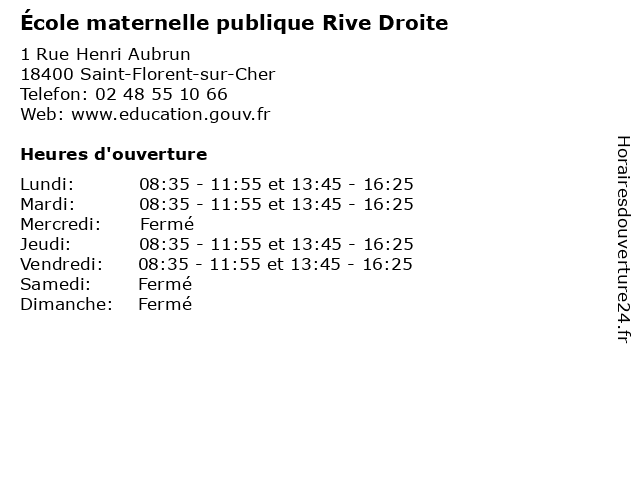 École maternelle publique Rive Droite

1 Rue Henri Aubrun
18400 Saint-Florent-sur-Cher
Telefon: 02 48 55 10 66
Web: www.education.gouv.fr

Heures d'ouverture

| | |
|---|---|
| Lundi: | 08:35 - 11:55 et 13:45 - 16:25 |
| Mardi: | 08:35 - 11:55 et 13:45 - 16:25 |
| Mercredi: | Fermé |
| Jeudi: | 08:35 - 11:55 et 13:45 - 16:25 |
| Vendredi: | 08:35 - 11:55 et 13:45 - 16:25 |
| Samedi: | Fermé |
| Dimanche: | Fermé |

Horairesdouverture24.fr